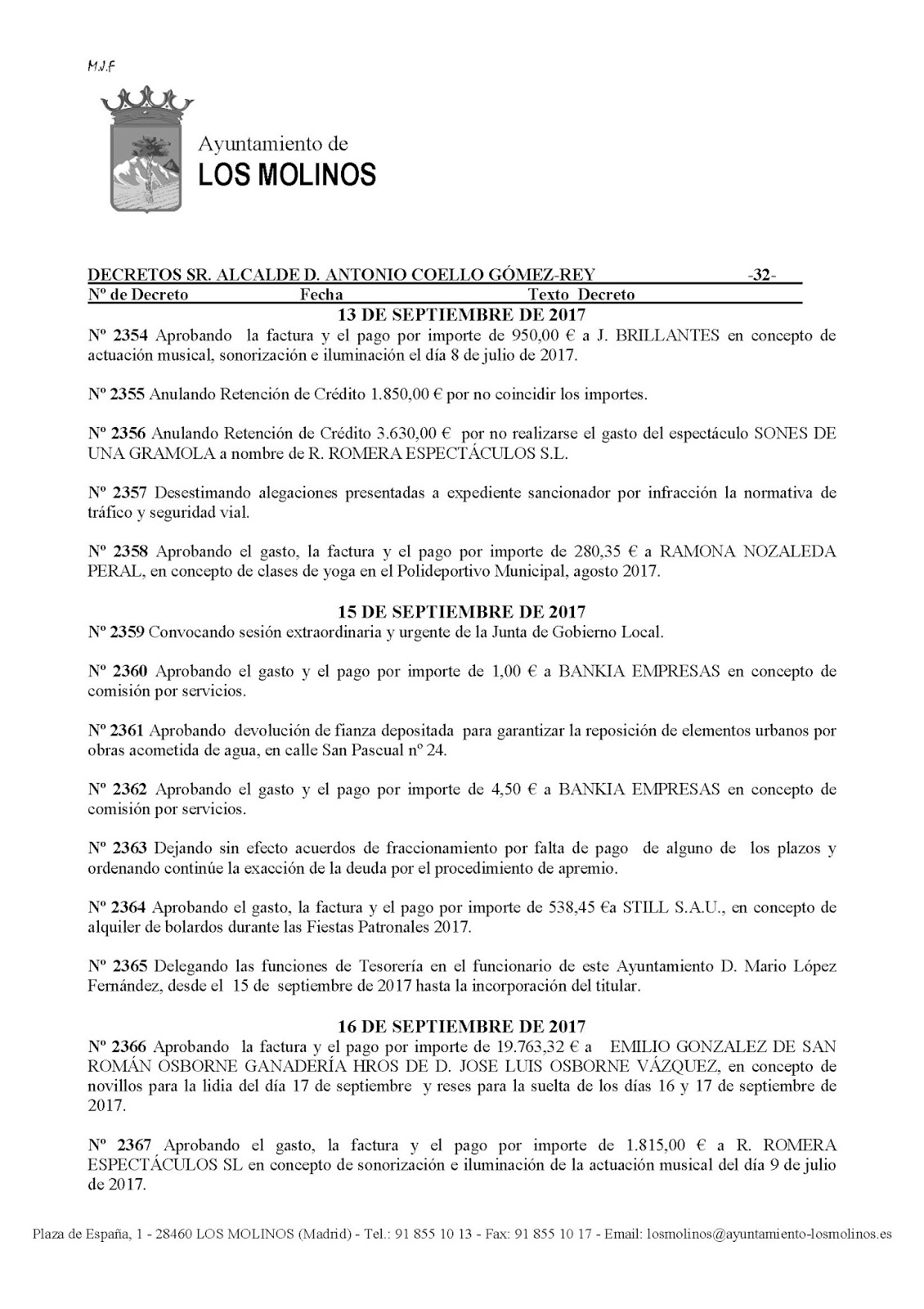 M.J.F

Ayuntamiento de
LOS MOLINOS

DECRETOS SR. ALCALDE D. ANTONIO COELLO GÓMEZ-REY -32-
Nº de Decreto Fecha Texto Decreto

13 DE SEPTIEMBRE DE 2017

Nº 2354 Aprobando la factura y el pago por importe de 950,00 € a J. BRILLANTES en concepto de actuación musical, sonorización e iluminación el día 8 de julio de 2017.

Nº 2355 Anulando Retención de Crédito 1.850,00 € por no coincidir los importes.

Nº 2356 Anulando Retención de Crédito 3.630,00 € por no realizarse el gasto del espectáculo SONES DE UNA GRAMOLA a nombre de R. ROMERA ESPECTÁCULOS S.L.

Nº 2357 Desestimando alegaciones presentadas a expediente sancionador por infracción la normativa de tráfico y seguridad vial.

Nº 2358 Aprobando el gasto, la factura y el pago por importe de 280,35 € a RAMONA NOZALEDA PERAL, en concepto de clases de yoga en el Polideportivo Municipal, agosto 2017.

15 DE SEPTIEMBRE DE 2017

Nº 2359 Convocando sesión extraordinaria y urgente de la Junta de Gobierno Local.

Nº 2360 Aprobando el gasto y el pago por importe de 1,00 € a BANKIA EMPRESAS en concepto de comisión por servicios.

Nº 2361 Aprobando devolución de fianza depositada para garantizar la reposición de elementos urbanos por obras acometida de agua, en calle San Pascual nº 24.

Nº 2362 Aprobando el gasto y el pago por importe de 4,50 € a BANKIA EMPRESAS en concepto de comisión por servicios.

Nº 2363 Dejando sin efecto acuerdos de fraccionamiento por falta de pago de alguno de los plazos y ordenando continúe la exacción de la deuda por el procedimiento de apremio.

Nº 2364 Aprobando el gasto, la factura y el pago por importe de 538,45 €a STILL S.A.U., en concepto de alquiler de bolardos durante las Fiestas Patronales 2017.

Nº 2365 Delegando las funciones de Tesorería en el funcionario de este Ayuntamiento D. Mario López Fernández, desde el 15 de septiembre de 2017 hasta la incorporación del titular.

16 DE SEPTIEMBRE DE 2017

Nº 2366 Aprobando la factura y el pago por importe de 19.763,32 € a EMILIO GONZALEZ DE SAN ROMÁN OSBORNE GANADERÍA HROS DE D. JOSE LUIS OSBORNE VÁZQUEZ, en concepto de novillos para la lidia del día 17 de septiembre y reses para la suelta de los días 16 y 17 de septiembre de 2017.

Nº 2367 Aprobando el gasto, la factura y el pago por importe de 1.815,00 € a R. ROMERA ESPECTÁCULOS SL en concepto de sonorización e iluminación de la actuación musical del día 9 de julio de 2017.

Plaza de España, 1 - 28460 LOS MOLINOS (Madrid) - Tel.: 91 855 10 13 - Fax: 91 855 10 17 - Email: losmolinos@ayuntamiento-losmolinos.es